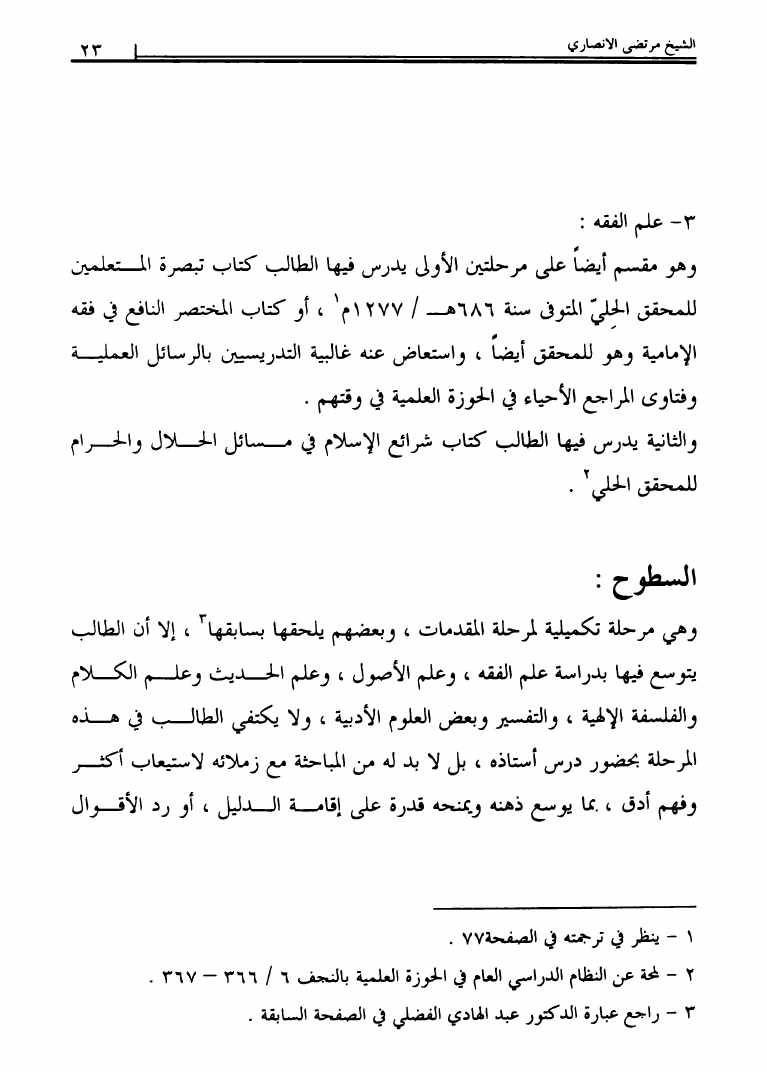 الشيخ مرتضى الانصاري ٢٣

٣- علم الفقه :
وهو مقسم أيضاً على مرحلتين الأولى يدرس فيها الطالب كتاب تبصرة المتعلمين للمحقق الحليّ المتوفى سنة ٦٨٦هـ / ١٢٧٧م$^{١}$ ، أو كتاب المختصر النافع في فقه الإمامية وهو للمحقق أيضاً ، واستعاض عنه غالبية التدريسيين بالرسائل العملية وفتاوى المراجع الأحياء في الحوزة العلمية في وقتهم .
والثانية يدرس فيها الطالب كتاب شرائع الإسلام في مسائل الحلال والحرام للمحقق الحلي$^{٢}$ .

السطوح :
وهي مرحلة تكميلية لمرحلة المقدمات ، وبعضهم يلحقها بسابقها$^{٣}$ ، إلا أن الطالب يتوسع فيها بدراسة علم الفقه ، وعلم الأصول ، وعلم الحديث وعلم الكلام والفلسفة الإلهية ، والتفسير وبعض العلوم الأدبية ، ولا يكتفي الطالب في هذه المرحلة بحضور درس أستاذه ، بل لا بد له من المباحثة مع زملائه لاستيعاب أكثر وفهم أدق ، بما يوسع ذهنه ويمنحه قدرة على إقامة الدليل ، أو رد الأقوال

١ - ينظر في ترجمته في الصفحة٧٧ .
٢ - لمحة عن النظام الدراسي العام في الحوزة العلمية بالنجف ٦ / ٣٦٦ - ٣٦٧ .
٣ - راجع عبارة الدكتور عبد الهادي الفضلي في الصفحة السابقة .